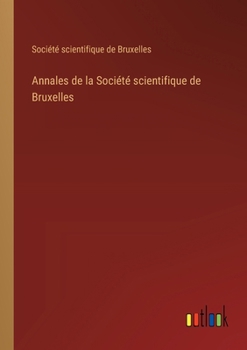 Société scientifique de Bruxelles

Annales de la Société scientifique de Bruxelles

outlook